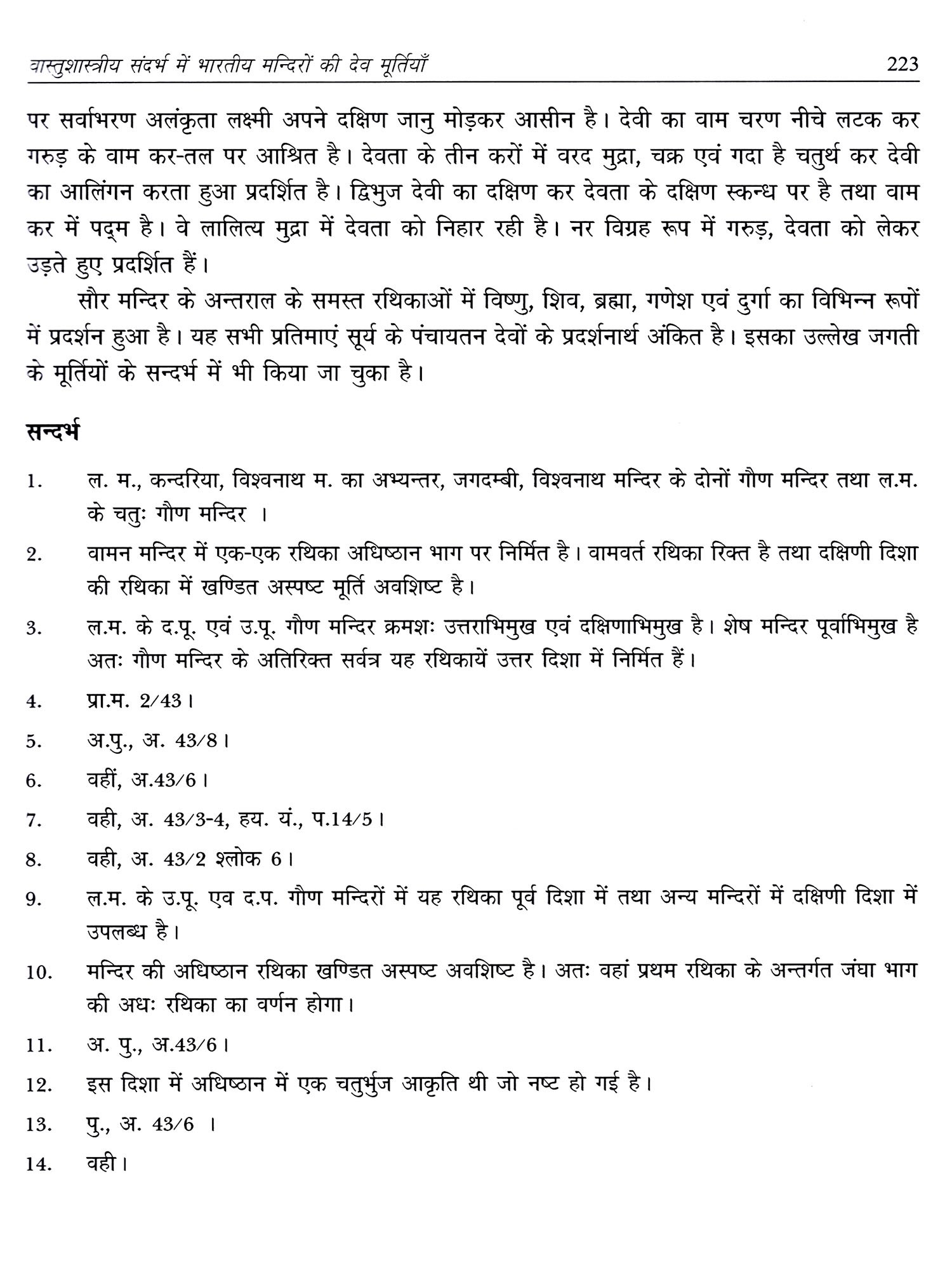 वास्तुशास्त्रीय संदर्भ में भारतीय मन्दिरों की देव मूर्तियाँ 223

पर सर्वाभरण अलंकृता लक्ष्मी अपने दक्षिण जानु मोड़कर आसीन है। देवी का वाम चरण नीचे लटक कर गरुड़ के वाम कर-तल पर आश्रित है। देवता के तीन करों में वरद मुद्रा, चक्र एवं गदा है चतुर्थ कर देवी का आलिंगन करता हुआ प्रदर्शित है। द्विभुज देवी का दक्षिण कर देवता के दक्षिण स्कन्ध पर है तथा वाम कर में पद्म है। वे लालित्य मुद्रा में देवता को निहार रही है। नर विग्रह रूप में गरुड़, देवता को लेकर उड़ते हुए प्रदर्शित हैं।

सौर मन्दिर के अन्तराल के समस्त रथिकाओं में विष्णु, शिव, ब्रह्मा, गणेश एवं दुर्गा का विभिन्न रूपों में प्रदर्शन हुआ है। यह सभी प्रतिमाएं सूर्य के पंचायतन देवों के प्रदर्शनार्थ अंकित है। इसका उल्लेख जगती के मूर्तियों के सन्दर्भ में भी किया जा चुका है।

सन्दर्भ

1. ल. म., कन्दरिया, विश्वनाथ म. का अभ्यन्तर, जगदम्बी, विश्वनाथ मन्दिर के दोनों गौण मन्दिर तथा ल.म. के चतुः गौण मन्दिर ।

2. वामन मन्दिर में एक-एक रथिका अधिष्ठान भाग पर निर्मित है। वामवर्त रथिका रिक्त है तथा दक्षिणी दिशा की रथिका में खण्डित अस्पष्ट मूर्ति अवशिष्ट है।

3. ल.म. के द.पू. एवं उ.पू. गौण मन्दिर क्रमशः उत्तराभिमुख एवं दक्षिणाभिमुख है। शेष मन्दिर पूर्वाभिमुख है अतः गौण मन्दिर के अतिरिक्त सर्वत्र यह रथिकायें उत्तर दिशा में निर्मित हैं।

4. प्रा.म. 2/43।

5. अ.पु., अ. 43/8।

6. वहीं, अ.43/6।

7. वही, अ. 43/3-4, हय. यं., प.14/5।

8. वही, अ. 43/2 श्लोक 6।

9. ल.म. के उ.पू. एव द.प. गौण मन्दिरों में यह रथिका पूर्व दिशा में तथा अन्य मन्दिरों में दक्षिणी दिशा में उपलब्ध है।

10. मन्दिर की अधिष्ठान रथिका खण्डित अस्पष्ट अवशिष्ट है। अतः वहां प्रथम रथिका के अन्तर्गत जंघा भाग की अधः रथिका का वर्णन होगा।

11. अ. पु., अ.43/6।

12. इस दिशा में अधिष्ठान में एक चतुर्भुज आकृति थी जो नष्ट हो गई है।

13. पु., अ. 43/6 ।

14. वही।